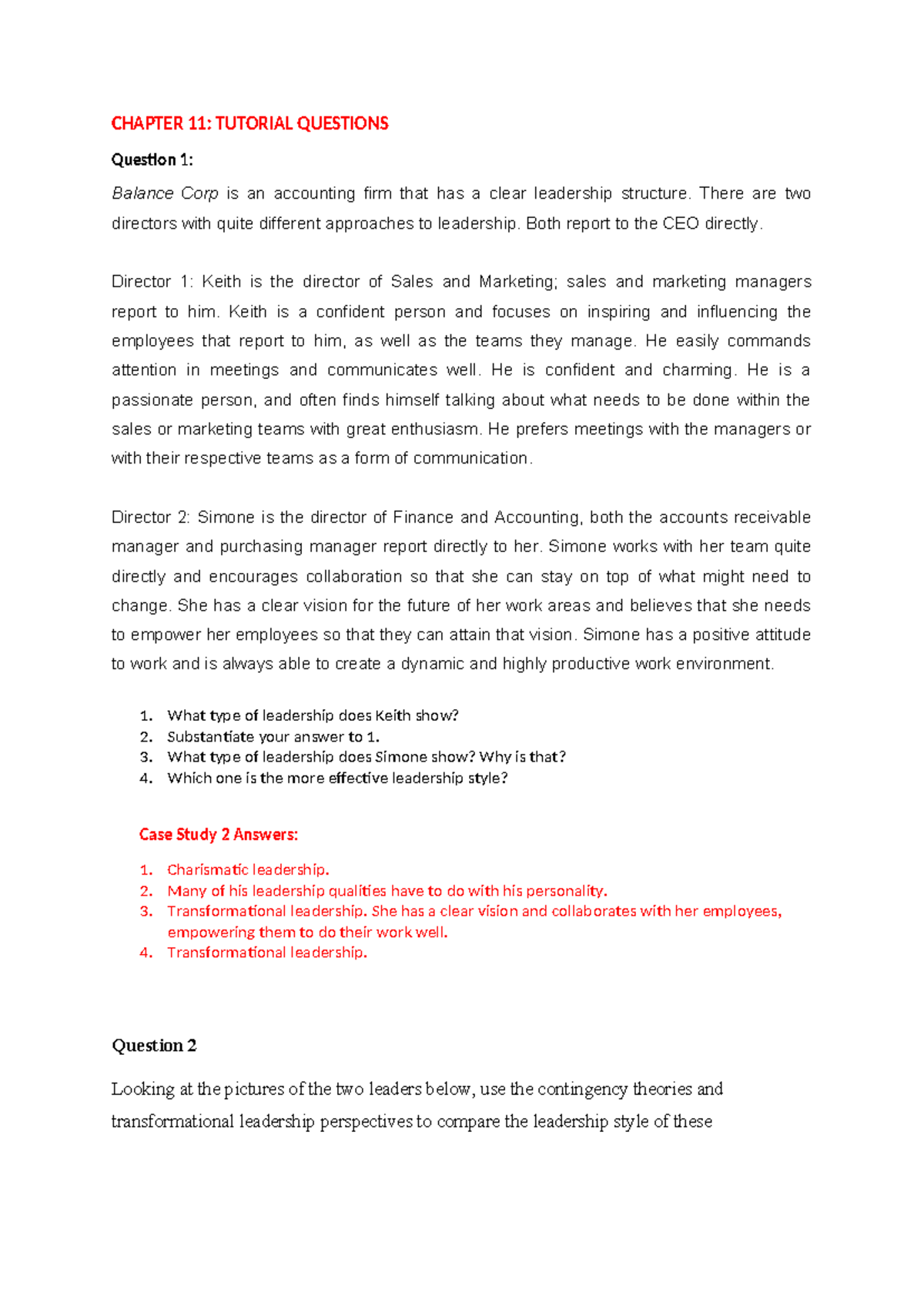 CHAPTER 11: TUTORIAL QUESTIONS

Question 1:

Balance Corp is an accounting firm that has a clear leadership structure. There are two directors with quite different approaches to leadership. Both report to the CEO directly.

Director 1: Keith is the director of Sales and Marketing; sales and marketing managers report to him. Keith is a confident person and focuses on inspiring and influencing the employees that report to him, as well as the teams they manage. He easily commands attention in meetings and communicates well. He is confident and charming. He is a passionate person, and often finds himself talking about what needs to be done within the sales or marketing teams with great enthusiasm. He prefers meetings with the managers or with their respective teams as a form of communication.

Director 2: Simone is the director of Finance and Accounting, both the accounts receivable manager and purchasing manager report directly to her. Simone works with her team quite directly and encourages collaboration so that she can stay on top of what might need to change. She has a clear vision for the future of her work areas and believes that she needs to empower her employees so that they can attain that vision. Simone has a positive attitude to work and is always able to create a dynamic and highly productive work environment.

1. What type of leadership does Keith show?
2. Substantiate your answer to 1.
3. What type of leadership does Simone show? Why is that?
4. Which one is the more effective leadership style?

Case Study 2 Answers:

1. Charismatic leadership.
2. Many of his leadership qualities have to do with his personality.
3. Transformational leadership. She has a clear vision and collaborates with her employees, empowering them to do their work well.
4. Transformational leadership.

Question 2

Looking at the pictures of the two leaders below, use the contingency theories and transformational leadership perspectives to compare the leadership style of these